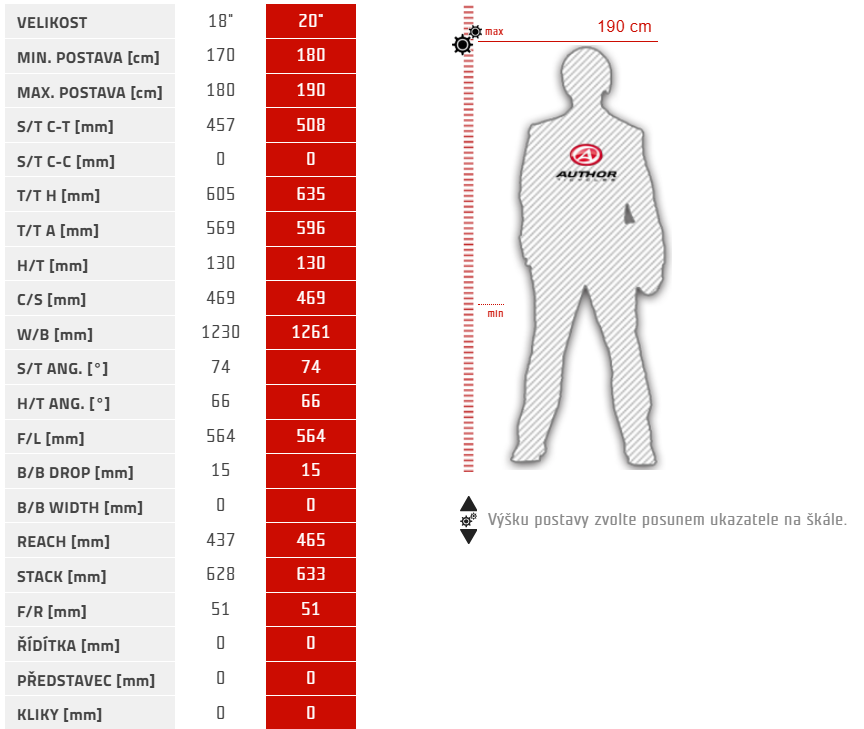 | VELIKOST | 18" | 20" |
|---|---|---|
| MIN. POSTAVA [cm] | 170 | 180 |
| MAX. POSTAVA [cm] | 180 | 190 |
| S/T C-T [mm] | 457 | 508 |
| S/T C-C [mm] | 0 | 0 |
| T/T H [mm] | 605 | 635 |
| T/T A [mm] | 569 | 596 |
| H/T [mm] | 130 | 130 |
| C/S [mm] | 469 | 469 |
| W/B [mm] | 1230 | 1261 |
| S/T ANG. [°] | 74 | 74 |
| H/T ANG. [°] | 66 | 66 |
| F/L [mm] | 564 | 564 |
| B/B DROP [mm] | 15 | 15 |
| B/B WIDTH [mm] | 0 | 0 |
| REACH [mm] | 437 | 465 |
| STACK [mm] | 628 | 633 |
| F/R [mm] | 51 | 51 |
| ŘÍDÍTKA [mm] | 0 | 0 |
| PŘEDSTAVEC [mm] | 0 | 0 |
| KLIKY [mm] | 0 | 0 |

max

190 cm

AUTHOR

min

Výšku postavy zvolte posunem ukazatele na škále.